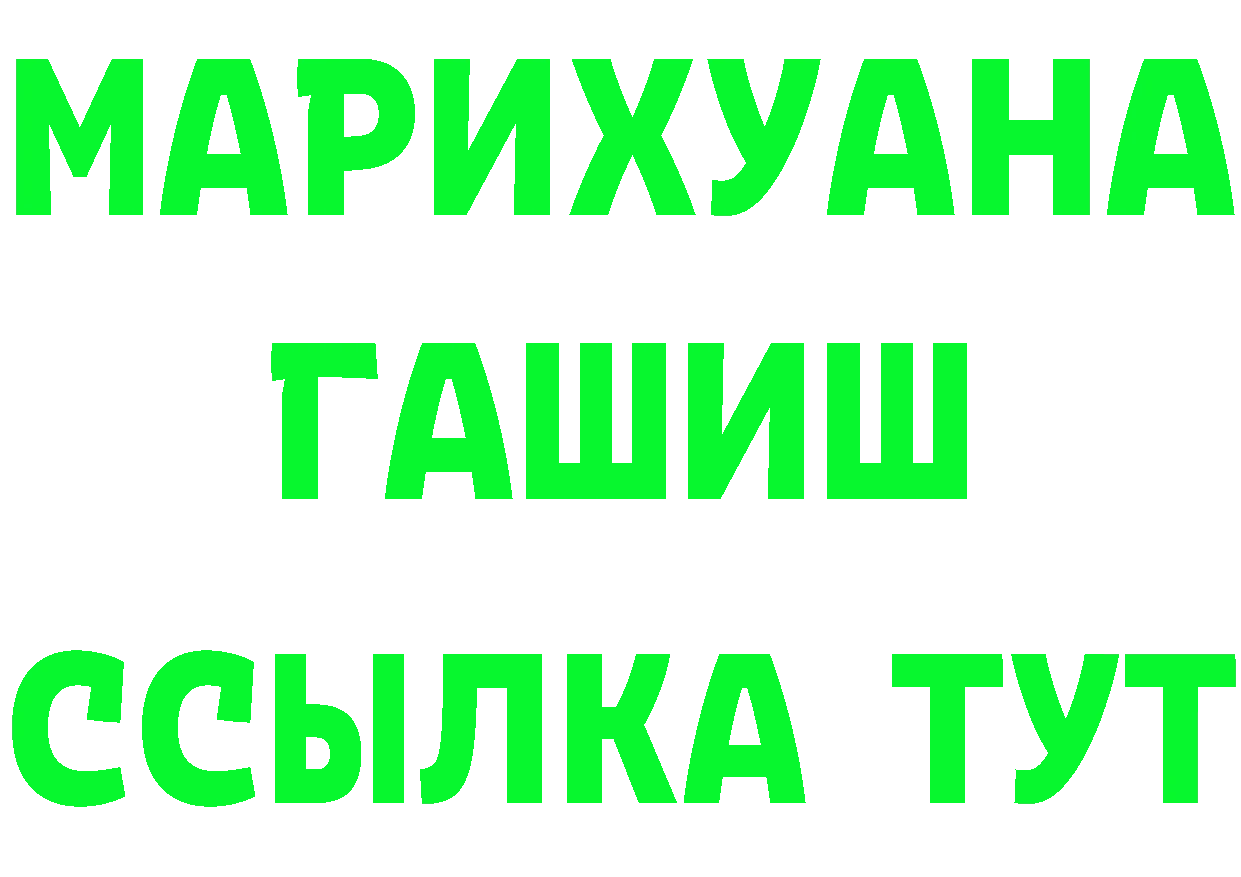 МАРИХУАНА
ГАШИШ
ССЫЛКА ТУТ